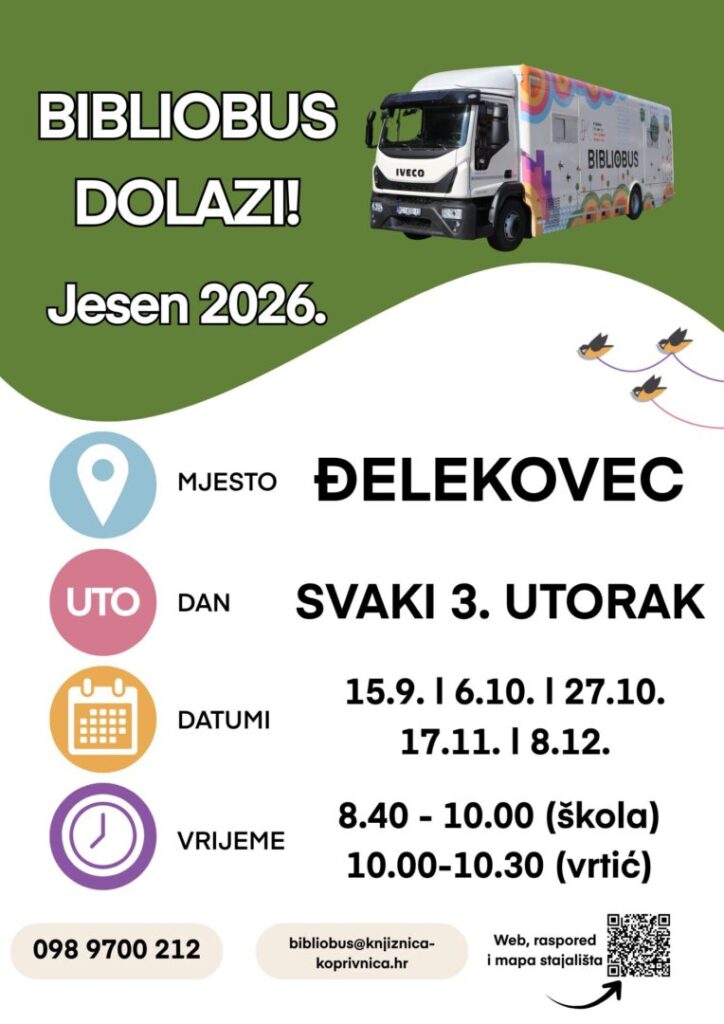 BIBLIOBUS DOLAZI!

Jesen 2026.

IVECO

BIBLIOBUS

MJESTO

ĐELEKOVEC

UTO

DAN

SVAKI 3. UTORAK

DATUMI

15.9. | 6.10. | 27.10.
17.11. | 8.12.

VRIJEME

8.40 - 10.00 (škola)
10.00-10.30 (vrtić)

098 9700 212

bibliobus@knjiznica-koprivnica.hr

Web, raspored
i mapa stajališta